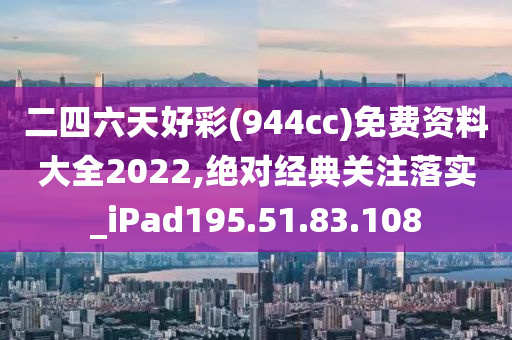 二四六天好彩(944cc)免费资料大全2022,绝对经典关注落实_iPad195.51.83.108